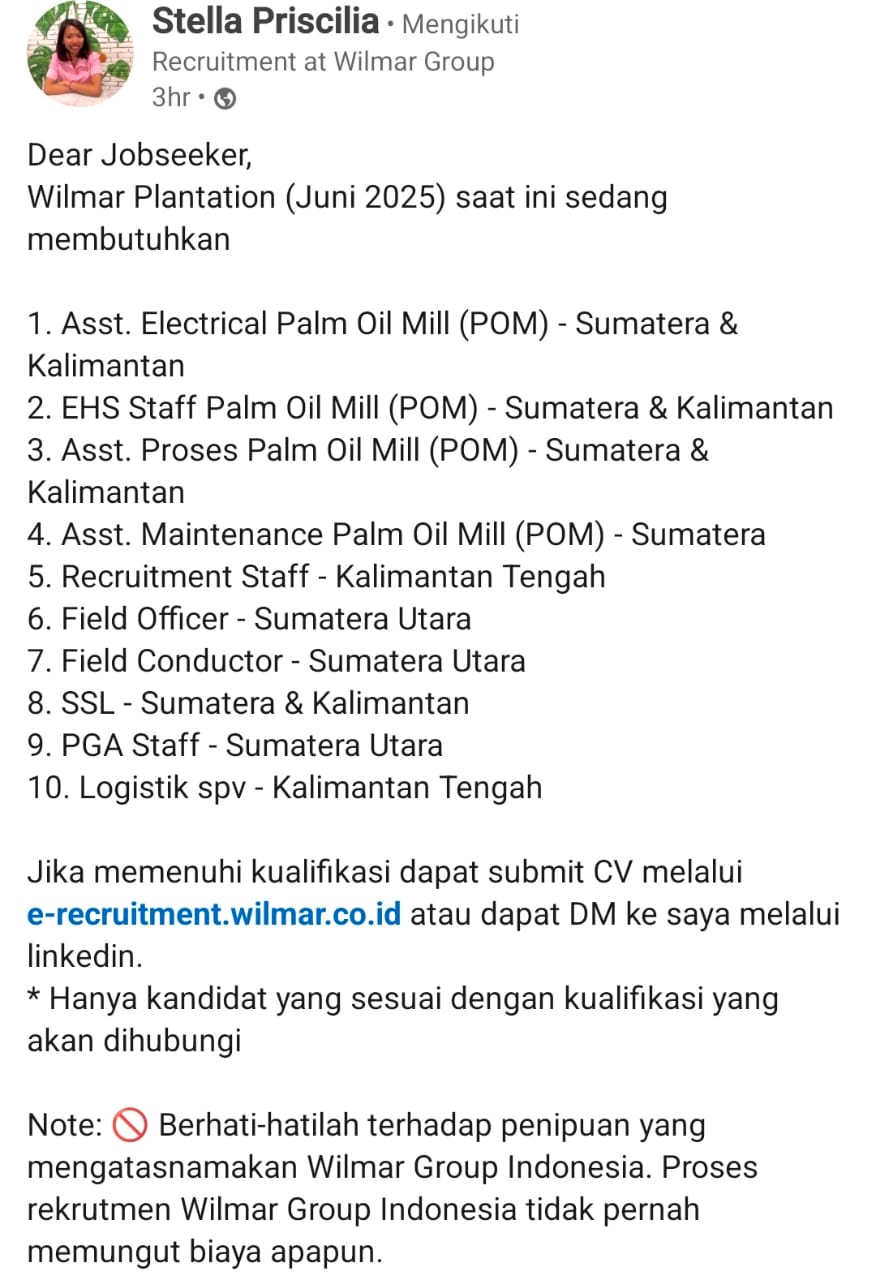 Stella Priscilia • Mengikuti
Recruitment at Wilmar Group
3hr •

Dear Jobseeker,
Wilmar Plantation (Juni 2025) saat ini sedang membutuhkan

1. Asst. Electrical Palm Oil Mill (POM) - Sumatera & Kalimantan
2. EHS Staff Palm Oil Mill (POM) - Sumatera & Kalimantan
3. Asst. Proses Palm Oil Mill (POM) - Sumatera & Kalimantan
4. Asst. Maintenance Palm Oil Mill (POM) - Sumatera
5. Recruitment Staff - Kalimantan Tengah
6. Field Officer - Sumatera Utara
7. Field Conductor - Sumatera Utara
8. SSL - Sumatera & Kalimantan
9. PGA Staff - Sumatera Utara
10. Logistik spv - Kalimantan Tengah

Jika memenuhi kualifikasi dapat submit CV melalui e-recruitment.wilmar.co.id atau dapat DM ke saya melalui linkedin.
* Hanya kandidat yang sesuai dengan kualifikasi yang akan dihubungi

Note: 🚫 Berhati-hatilah terhadap penipuan yang mengatasnamakan Wilmar Group Indonesia. Proses rekrutmen Wilmar Group Indonesia tidak pernah memungut biaya apapun.